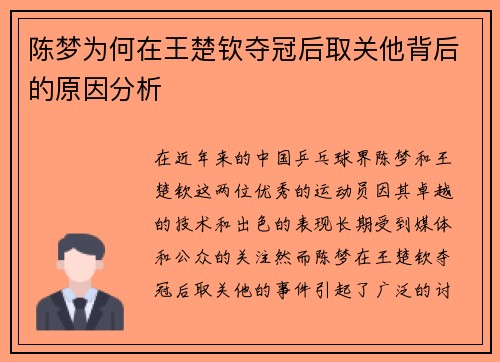 陈梦为何在王楚钦夺冠后取关他背后的原因分析

在近年来的中国乒乓球界陈梦和王楚钦这两位优秀的运动员因其卓越的技术和出色的表现长期受到媒体和公众的关注然而陈梦在王楚钦夺冠后取关他的事件引起了广泛的讨